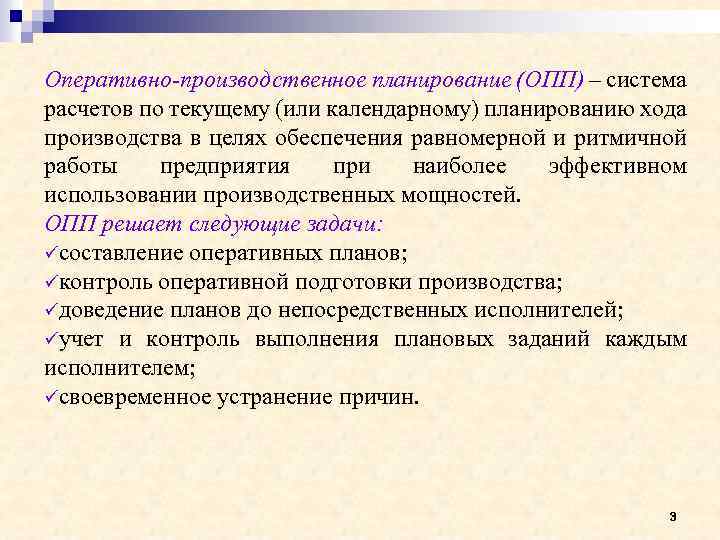 Оперативно-производственное планирование (ОПП) – система расчетов по текущему (или календарному) планированию хода производства в целях обеспечения равномерной и ритмичной работы предприятия при наиболее эффективном использовании производственных мощностей.
ОПП решает следующие задачи:
✓составление оперативных планов;
✓контроль оперативной подготовки производства;
✓доведение планов до непосредственных исполнителей;
✓учет и контроль выполнения плановых заданий каждым исполнителем;
✓своевременное устранение причин.

3